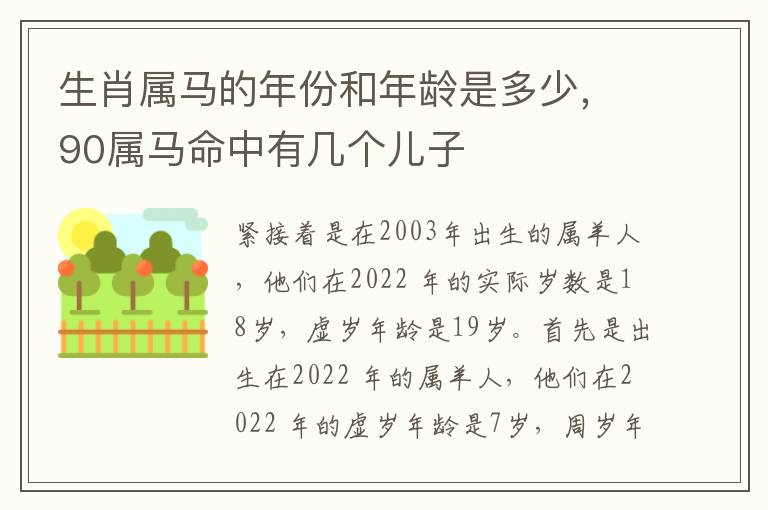 生肖属马的年份和年龄是多少，90属马命中有几个儿子

紧接着是在2003年出生的属羊人，他们在2022 年的实际岁数是18岁，虚岁年龄是19岁。首先是出生在2022 年的属羊人，他们在2022 年的虚岁年龄是7岁，周岁年